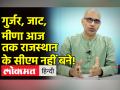 गुर्जर, जाट, मीणा आज तक राजस्थान के सीएम नहीं बने!

लोकमत हिन्दी